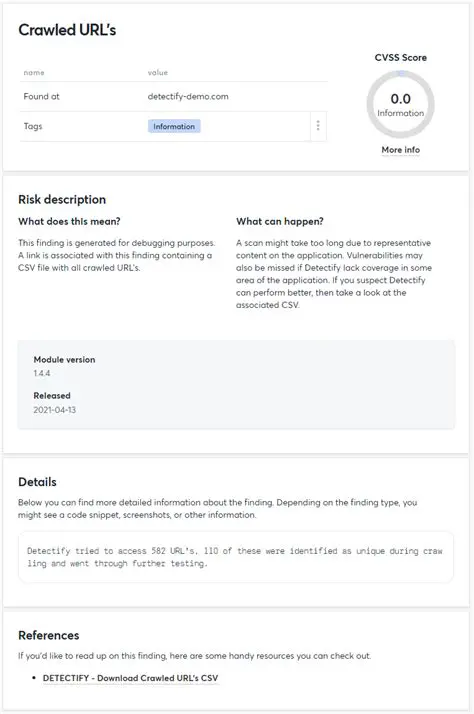 Crawled URL's

| name | value |
|---|---|
| Found at | detectify-demo.com |
| Tags | Information |

CVSS Score

0.0
Information

More info

Risk description

What does this mean?

This finding is generated for debugging purposes. A link is associated with this finding containing a CSV file with all crawled URL's.

What can happen?

A scan might take too long due to representative content on the application. Vulnerabilities may also be missed if Detectify lack coverage in some area of the application. If you suspect Detectify can perform better, then take a look at the associated CSV.

Module version
1.4.4

Released
2021-04-13

Details

Below you can find more detailed information about the finding. Depending on the finding type, you might see a code snippet, screenshots, or other information.

Detectify tried to access 582 URL's, 110 of these were identified as unique during crawling and went through further testing.

References

If you'd like to read up on this finding, here are some handy resources you can check out.

• DETECTIFY - Download Crawled URL's CSV